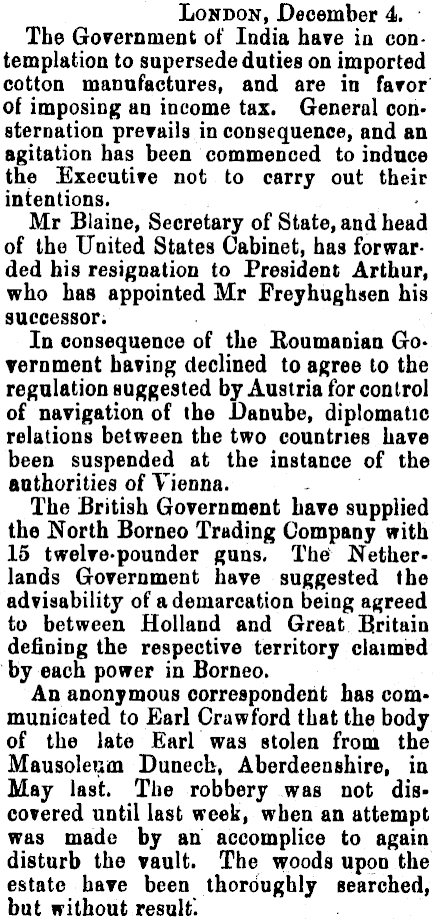 London, December 4.

The Government of India have in contemplation to supersede duties on imported cotton manufactures, and are in favor of imposing an income tax. General consternation prevails in consequence, and an agitation has been commenced to induce the Executive not to carry out their intentions.

Mr Blaine, Secretary of State, and head of the United States Cabinet, has forwarded his resignation to President Arthur, who has appointed Mr Freyhughsen his successor.

In consequence of the Roumanian Government having declined to agree to the regulation suggested by Austria for control of navigation of the Danube, diplomatic relations between the two countries have been suspended at the instance of the authorities of Vienna.

The British Government have supplied the North Borneo Trading Company with 15 twelve-pounder guns. The Netherlands Government have suggested the advisability of a demarcation being agreed to between Holland and Great Britain defining the respective territory claimed by each power in Borneo.

An anonymous correspondent has communicated to Earl Crawford that the body of the late Earl was stolen from the Mausoleum Dunech, Aberdeenshire, in May last. The robbery was not discovered until last week, when an attempt was made by an accomplice to again disturb the vault. The woods upon the estate have been thoroughly searched, but without result.